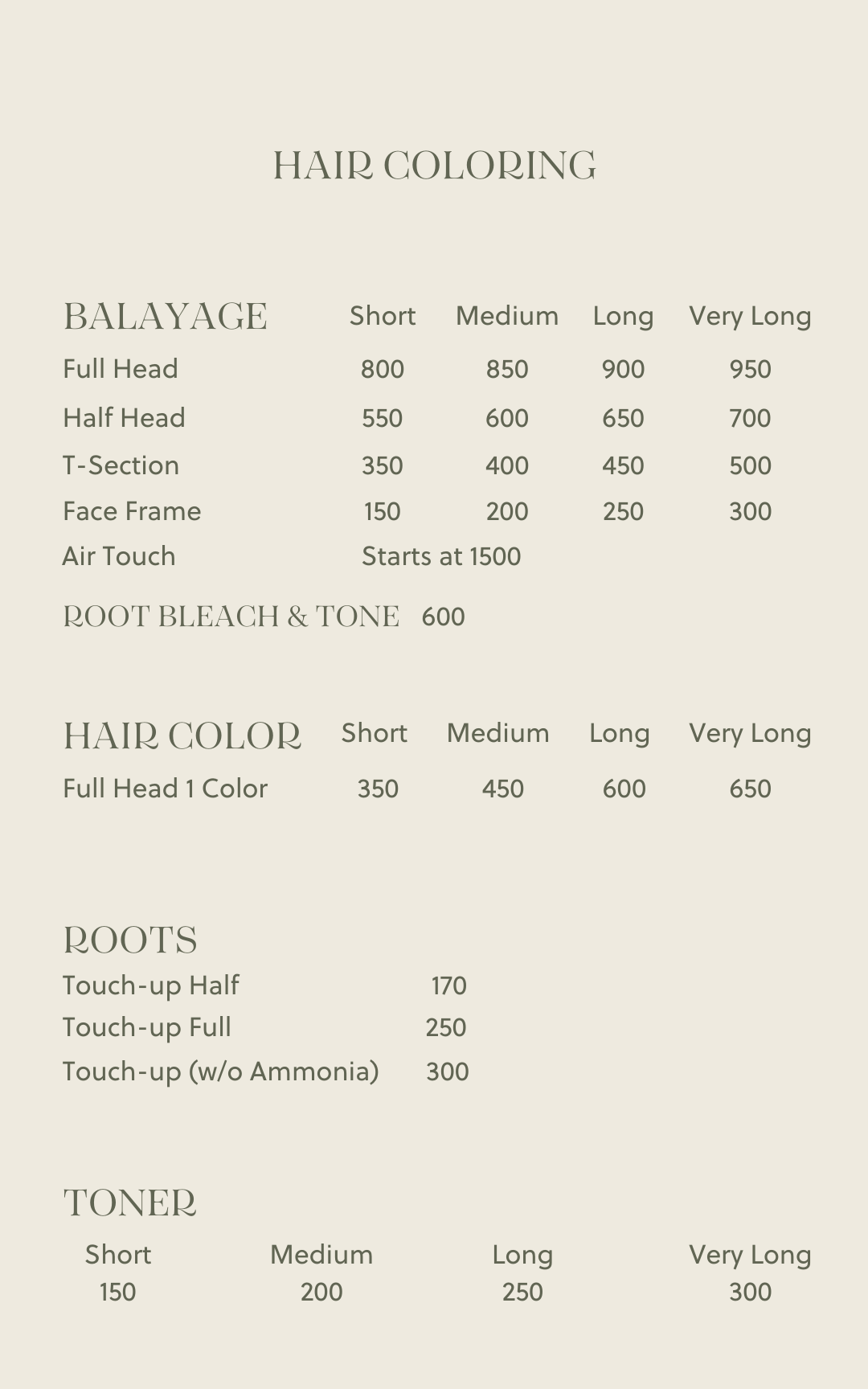 HAIR COLORING

| BALAYAGE | Short | Medium | Long | Very Long |
|---|---|---|---|---|
| Full Head | 800 | 850 | 900 | 950 |
| Half Head | 550 | 600 | 650 | 700 |
| T-Section | 350 | 400 | 450 | 500 |
| Face Frame | 150 | 200 | 250 | 300 |
| Air Touch | Starts at 1500 | | | |

ROOT BLEACH & TONE 600

| HAIR COLOR | Short | Medium | Long | Very Long |
|---|---|---|---|---|
| Full Head 1 Color | 350 | 450 | 600 | 650 |

ROOTS
Touch-up Half 170
Touch-up Full 250
Touch-up (w/o Ammonia) 300

TONER

| Short | Medium | Long | Very Long |
|---|---|---|---|
| 150 | 200 | 250 | 300 |